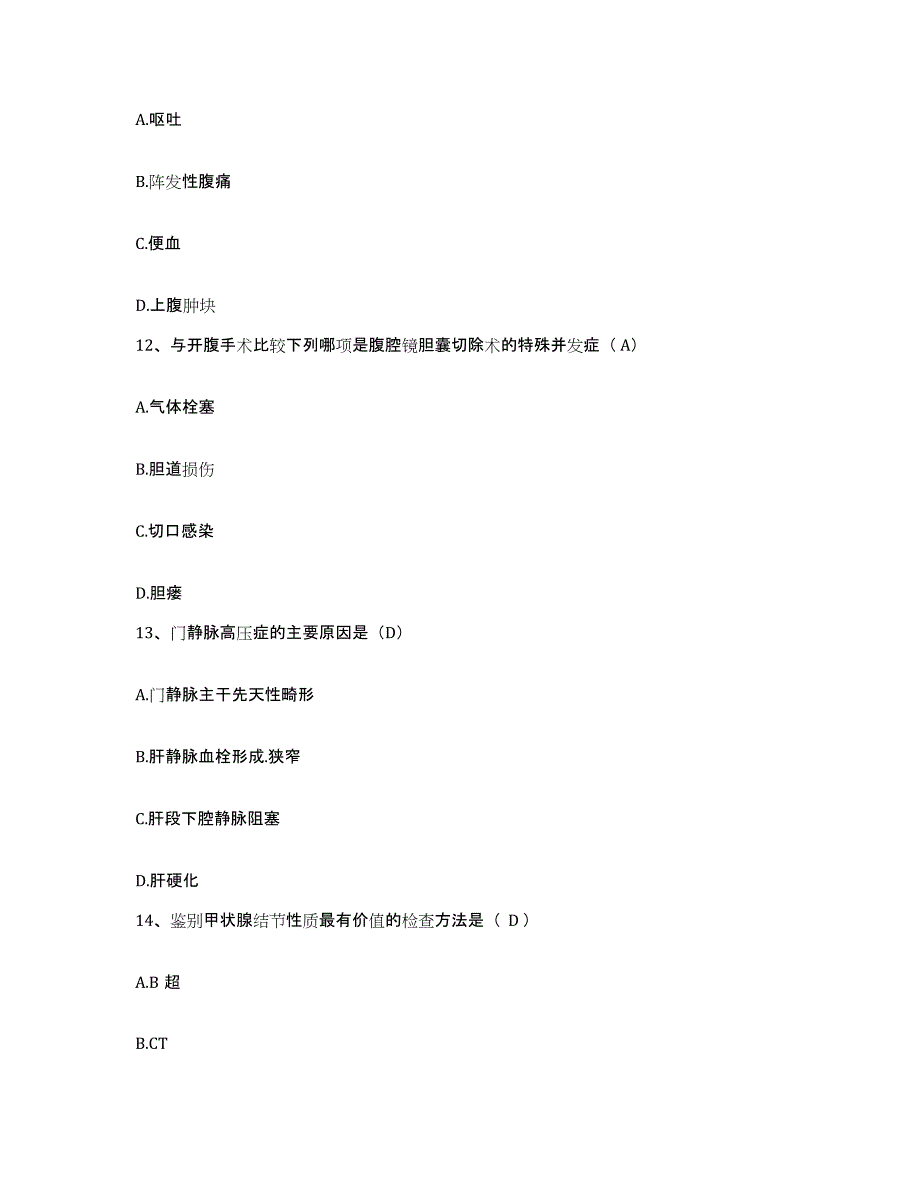 A.呕吐

B.阵发性腹痛

C.便血

D.上腹肿块

12、与开腹手术比较下列哪项是腹腔镜胆囊切除术的特殊并发症（A）

A.气体栓塞

B.胆道损伤

C.切口感染

D.胆瘘

13、门静脉高压症的主要原因是（D）

A.门静脉主干先天性畸形

B.肝静脉血栓形成.狭窄

C.肝段下腔静脉阻塞

D.肝硬化

14、鉴别甲状腺结节性质最有价值的检查方法是（ D）

A.B 超

B.CT